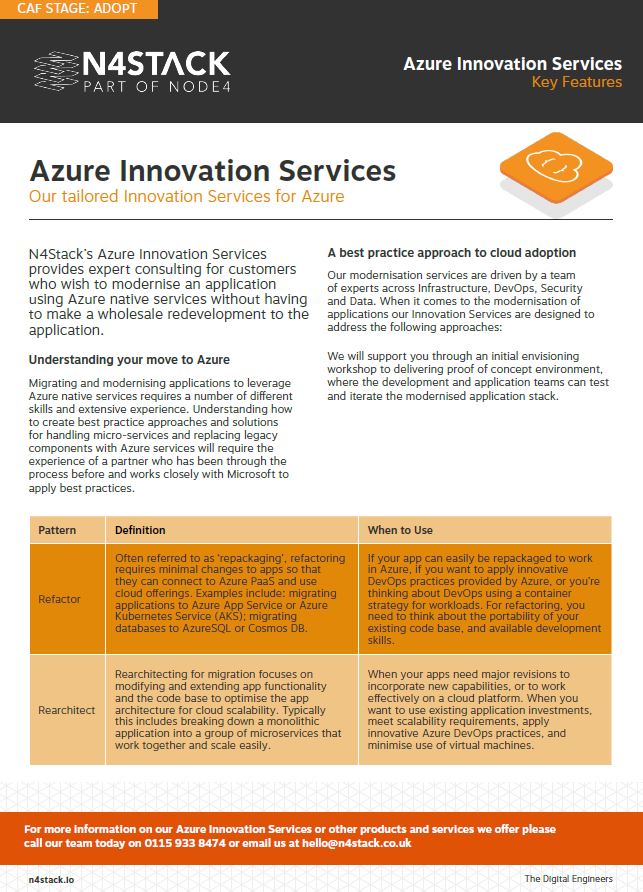 CAF STAGE: ADOPT

N4STACK
PART OF NODE4

Azure Innovation Services
Key Features

Azure Innovation Services
Our tailored Innovation Services for Azure

N4Stack's Azure Innovation Services provides expert consulting for customers who wish to modernise an application using Azure native services without having to make a wholesale redevelopment to the application.

Understanding your move to Azure

Migrating and modernising applications to leverage Azure native services requires a number of different skills and extensive experience. Understanding how to create best practice approaches and solutions for handling micro-services and replacing legacy components with Azure services will require the experience of a partner who has been through the process before and works closely with Microsoft to apply best practices.

A best practice approach to cloud adoption

Our modernisation services are driven by a team of experts across Infrastructure, DevOps, Security and Data. When it comes to the modernisation of applications our Innovation Services are designed to address the following approaches:

We will support you through an initial envisioning workshop to delivering proof of concept environment, where the development and application teams can test and iterate the modernised application stack.

| Pattern | Definition | When to Use |
|---|---|---|
| Refactor | Often referred to as 'repackaging', refactoring requires minimal changes to apps so that they can connect to Azure PaaS and use cloud offerings. Examples include: migrating applications to Azure App Service or Azure Kubernetes Service (AKS); migrating databases to AzureSQL or Cosmos DB. | If your app can easily be repackaged to work in Azure, if you want to apply innovative DevOps practices provided by Azure, or you're thinking about DevOps using a container strategy for workloads. For refactoring, you need to think about the portability of your existing code base, and available development skills. |
| Rearchitect | Rearchitecting for migration focuses on modifying and extending app functionality and the code base to optimise the app architecture for cloud scalability. Typically this includes breaking down a monolithic application into a group of microservices that work together and scale easily. | When your apps need major revisions to incorporate new capabilities, or to work effectively on a cloud platform. When you want to use existing application investments, meet scalability requirements, apply innovative Azure DevOps practices, and minimise use of virtual machines. |

For more information on our Azure Innovation Services or other products and services we offer please call our team today on 0115 933 8474 or email us at hello@n4stack.co.uk

n4stack.io

The Digital Engineers